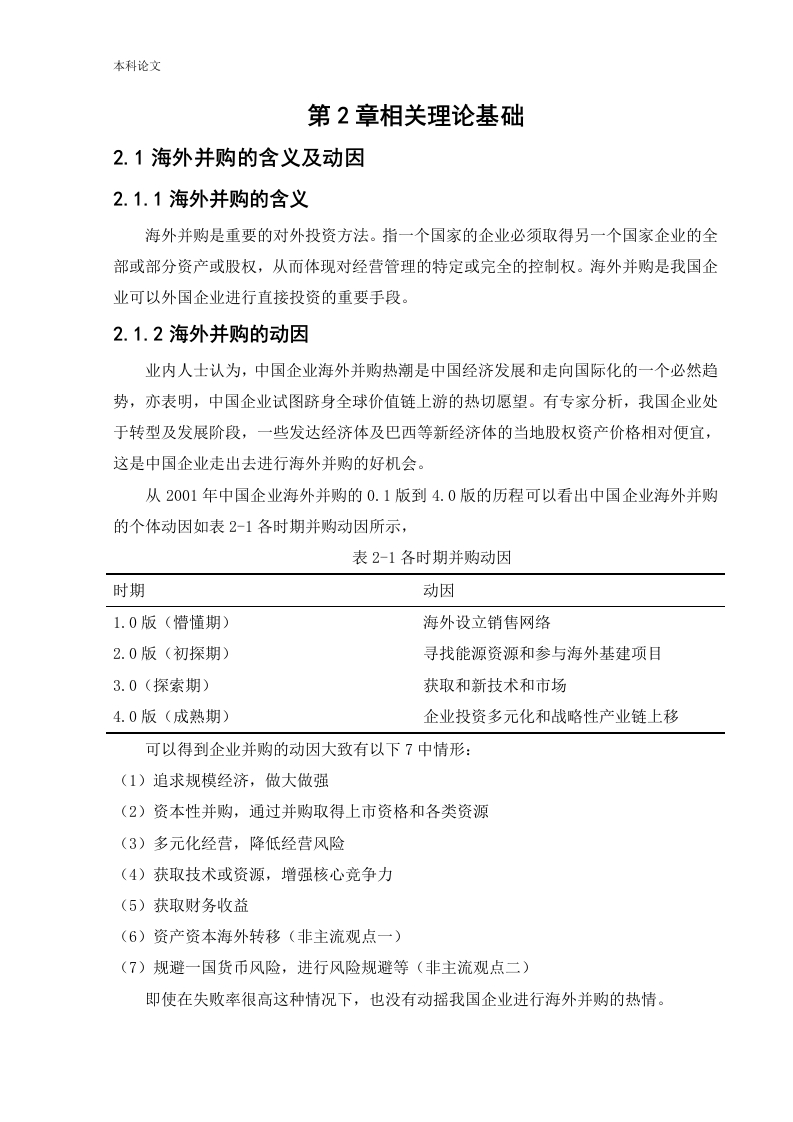 本科论文

第 2 章相关理论基础

2.1 海外并购的含义及动因

2.1.1 海外并购的含义

海外并购是重要的对外投资方法。指一个国家的企业必须取得另一个国家企业的全部或部分资产或股权，从而体现对经营管理的特定或完全的控制权。海外并购是我国企业可以外国企业进行直接投资的重要手段。

2.1.2 海外并购的动因

业内人士认为，中国企业海外并购热潮是中国经济发展和走向国际化的一个必然趋势，亦表明，中国企业试图跻身全球价值链上游的热切愿望。有专家分析，我国企业处于转型及发展阶段，一些发达经济体及巴西等新经济体的当地股权资产价格相对便宜，这是中国企业走出去进行海外并购的好机会。

从 2001 年中国企业海外并购的 0.1 版到 4.0 版的历程可以看出中国企业海外并购的个体动因如表 2-1 各时期并购动因所示，

表 2-1 各时期并购动因

| 时期 | 动因 |
|---|---|
| 1.0 版（懵懂期） | 海外设立销售网络 |
| 2.0 版（初探期） | 寻找能源资源和参与海外基建项目 |
| 3.0（探索期） | 获取和新技术和市场 |
| 4.0 版（成熟期） | 企业投资多元化和战略性产业链上移 |

可以得到企业并购的动因大致有以下 7 中情形：

（1）追求规模经济，做大做强

（2）资本性并购，通过并购取得上市资格和各类资源

（3）多元化经营，降低经营风险

（4）获取技术或资源，增强核心竞争力

（5）获取财务收益

（6）资产资本海外转移（非主流观点一）

（7）规避一国货币风险，进行风险规避等（非主流观点二）

即使在失败率很高这种情况下，也没有动摇我国企业进行海外并购的热情。